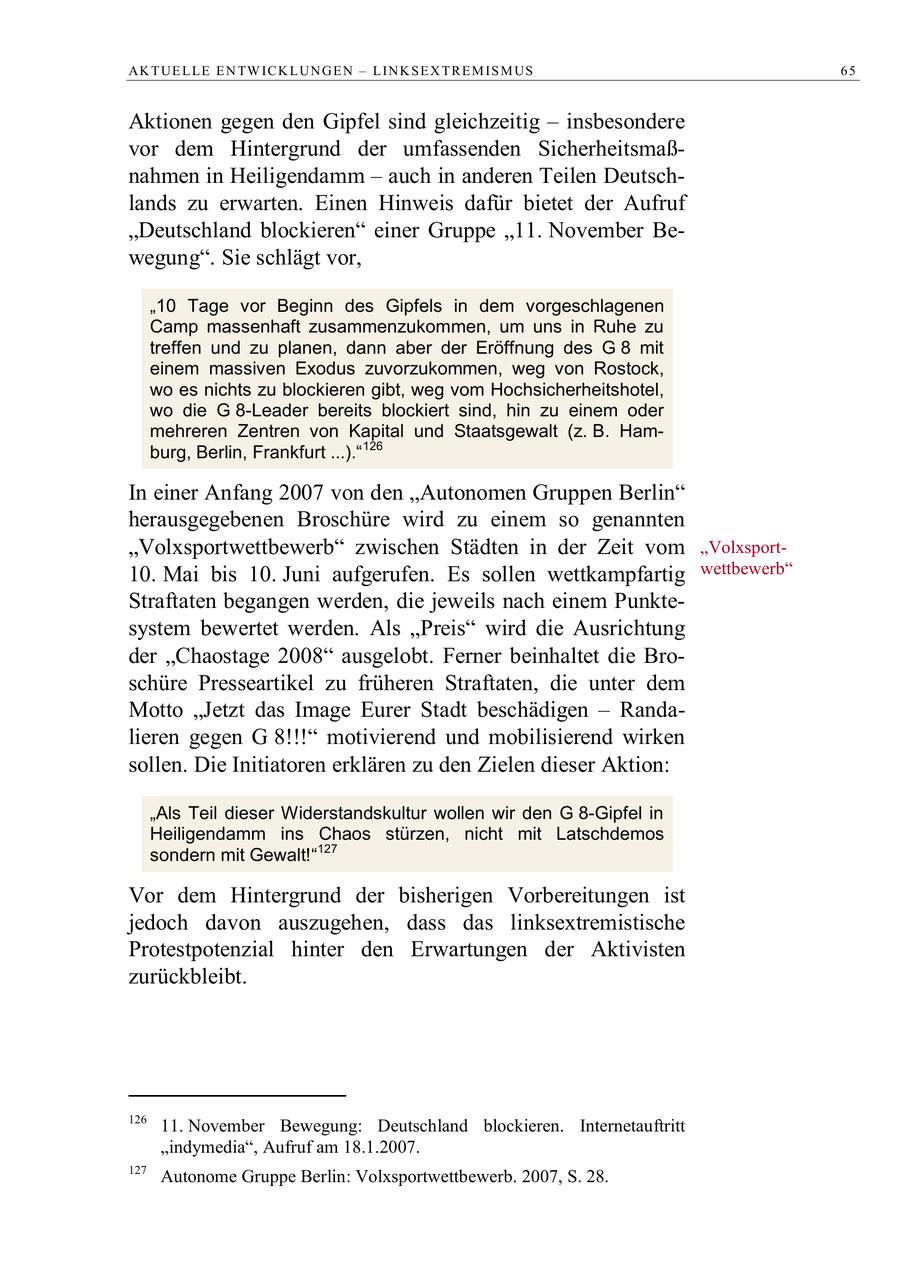 AKTUELLE ENTWICKLUNGEN – LINKSEXTREMISMUS 65

Aktionen gegen den Gipfel sind gleichzeitig – insbesondere vor dem Hintergrund der umfassenden Sicherheitsmaßnahmen in Heiligendamm – auch in anderen Teilen Deutschlands zu erwarten. Einen Hinweis dafür bietet der Aufruf „Deutschland blockieren“ einer Gruppe „11. November Bewegung“. Sie schlägt vor,

„10 Tage vor Beginn des Gipfels in dem vorgeschlagenen Camp massenhaft zusammenzukommen, um uns in Ruhe zu treffen und zu planen, dann aber der Eröffnung des G 8 mit einem massiven Exodus zuvorzukommen, weg von Rostock, wo es nichts zu blockieren gibt, weg vom Hochsicherheitshotel, wo die G 8-Leader bereits blockiert sind, hin zu einem oder mehreren Zentren von Kapital und Staatsgewalt (z. B. Hamburg, Berlin, Frankfurt ...).“$^{126}$

In einer Anfang 2007 von den „Autonomen Gruppen Berlin“ herausgegebenen Broschüre wird zu einem so genannten „Volxsportwettbewerb“ zwischen Städten in der Zeit vom 10. Mai bis 10. Juni aufgerufen. Es sollen wettkampfartig Straftaten begangen werden, die jeweils nach einem Punktesystem bewertet werden. Als „Preis“ wird die Ausrichtung der „Chaostage 2008“ ausgelobt. Ferner beinhaltet die Broschüre Presseartikel zu früheren Straftaten, die unter dem Motto „Jetzt das Image Eurer Stadt beschädigen – Randalieren gegen G 8!!!“ motivierend und mobilisierend wirken sollen. Die Initiatoren erklären zu den Zielen dieser Aktion:

„Volxsportwettbewerb“

„Als Teil dieser Widerstandskultur wollen wir den G 8-Gipfel in Heiligendamm ins Chaos stürzen, nicht mit Latschdemos sondern mit Gewalt!“$^{127}$

Vor dem Hintergrund der bisherigen Vorbereitungen ist jedoch davon auszugehen, dass das linksextremistische Protestpotenzial hinter den Erwartungen der Aktivisten zurückbleibt.

$^{126}$ 11. November Bewegung: Deutschland blockieren. Internetauftritt „indymedia“, Aufruf am 18.1.2007.

$^{127}$ Autonome Gruppe Berlin: Volxsportwettbewerb. 2007, S. 28.